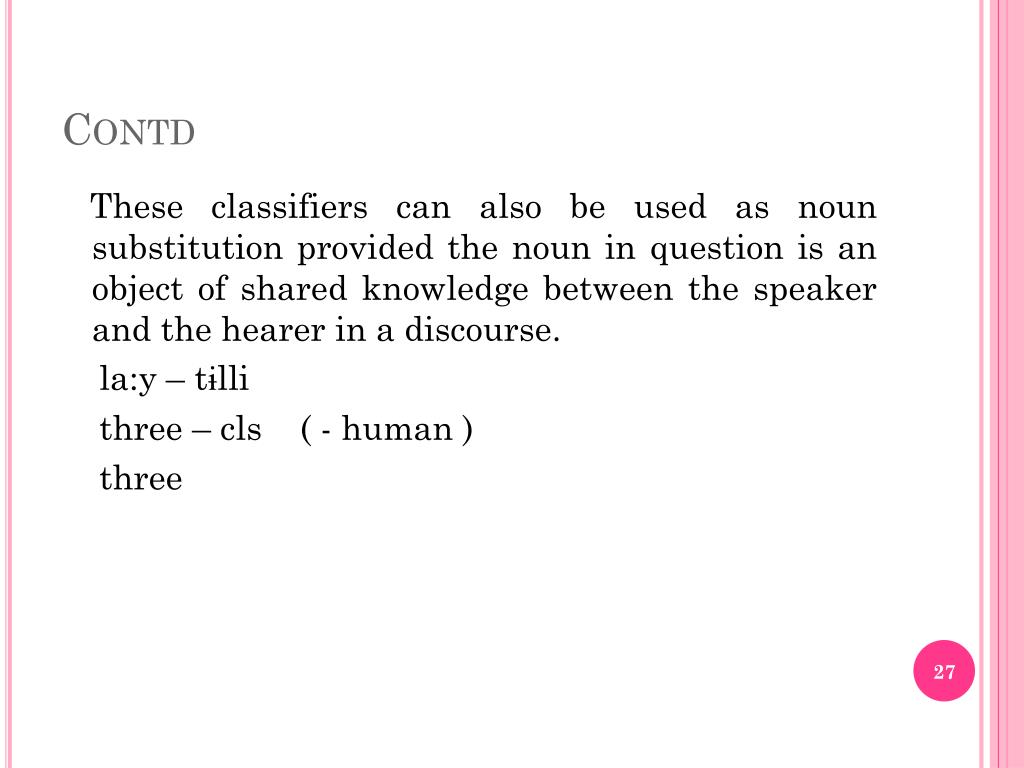 CONTD

These classifiers can also be used as noun substitution provided the noun in question is an object of shared knowledge between the speaker and the hearer in a discourse.

la:y – tɨlli

three – cls ( - human )

three

27